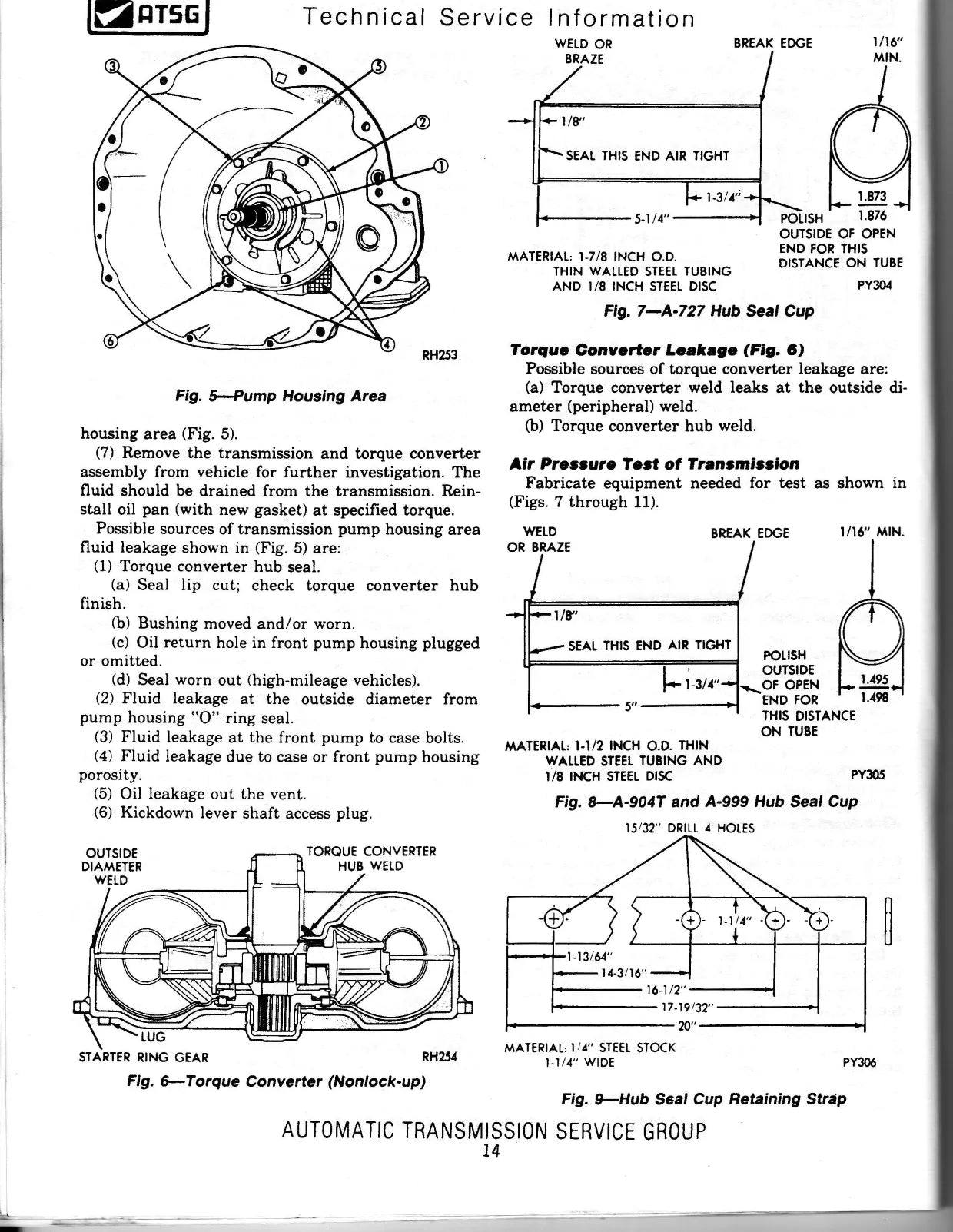 ATSG Technical Service Information

③ ⑤ ② ① ⑥ ④

RH253

Fig. 5—Pump Housing Area

housing area (Fig. 5).

(7) Remove the transmission and torque converter assembly from vehicle for further investigation. The fluid should be drained from the transmission. Reinstall oil pan (with new gasket) at specified torque.

Possible sources of transmission pump housing area fluid leakage shown in (Fig. 5) are:

(1) Torque converter hub seal.

(a) Seal lip cut; check torque converter hub finish.

(b) Bushing moved and/or worn.

(c) Oil return hole in front pump housing plugged or omitted.

(d) Seal worn out (high-mileage vehicles).

(2) Fluid leakage at the outside diameter from pump housing "O" ring seal.

(3) Fluid leakage at the front pump to case bolts.

(4) Fluid leakage due to case or front pump housing porosity.

(5) Oil leakage out the vent.

(6) Kickdown lever shaft access plug.

OUTSIDE DIAMETER WELD

TORQUE CONVERTER HUB WELD

LUG

STARTER RING GEAR

RH254

Fig. 6—Torque Converter (Nonlock-up)

WELD OR BRAZE

BREAK EDGE

1/16" MIN.

1/8"

SEAL THIS END AIR TIGHT

1-3/4"

5-1/4"

1.873
1.876

POLISH OUTSIDE OF OPEN END FOR THIS DISTANCE ON TUBE

MATERIAL: 1-7/8 INCH O.D. THIN WALLED STEEL TUBING AND 1/8 INCH STEEL DISC

PY304

Fig. 7—A-727 Hub Seal Cup

Torque Converter Leakage (Fig. 6)

Possible sources of torque converter leakage are:

(a) Torque converter weld leaks at the outside diameter (peripheral) weld.

(b) Torque converter hub weld.

Air Pressure Test of Transmission

Fabricate equipment needed for test as shown in (Figs. 7 through 11).

WELD OR BRAZE

BREAK EDGE

1/16" MIN.

1/8"

SEAL THIS END AIR TIGHT

1-3/4"

5"

POLISH OUTSIDE OF OPEN END FOR THIS DISTANCE ON TUBE

1.495
1.498

MATERIAL: 1-1/2 INCH O.D. THIN WALLED STEEL TUBING AND 1/8 INCH STEEL DISC

PY305

Fig. 8—A-904T and A-999 Hub Seal Cup

15/32" DRILL 4 HOLES

1-1/4"

1-13/64"

14-3/16"

16-1/2"

17-19/32"

20"

MATERIAL: 1/4" STEEL STOCK 1-1/4" WIDE

PY306

Fig. 9—Hub Seal Cup Retaining Strap

AUTOMATIC TRANSMISSION SERVICE GROUP
14